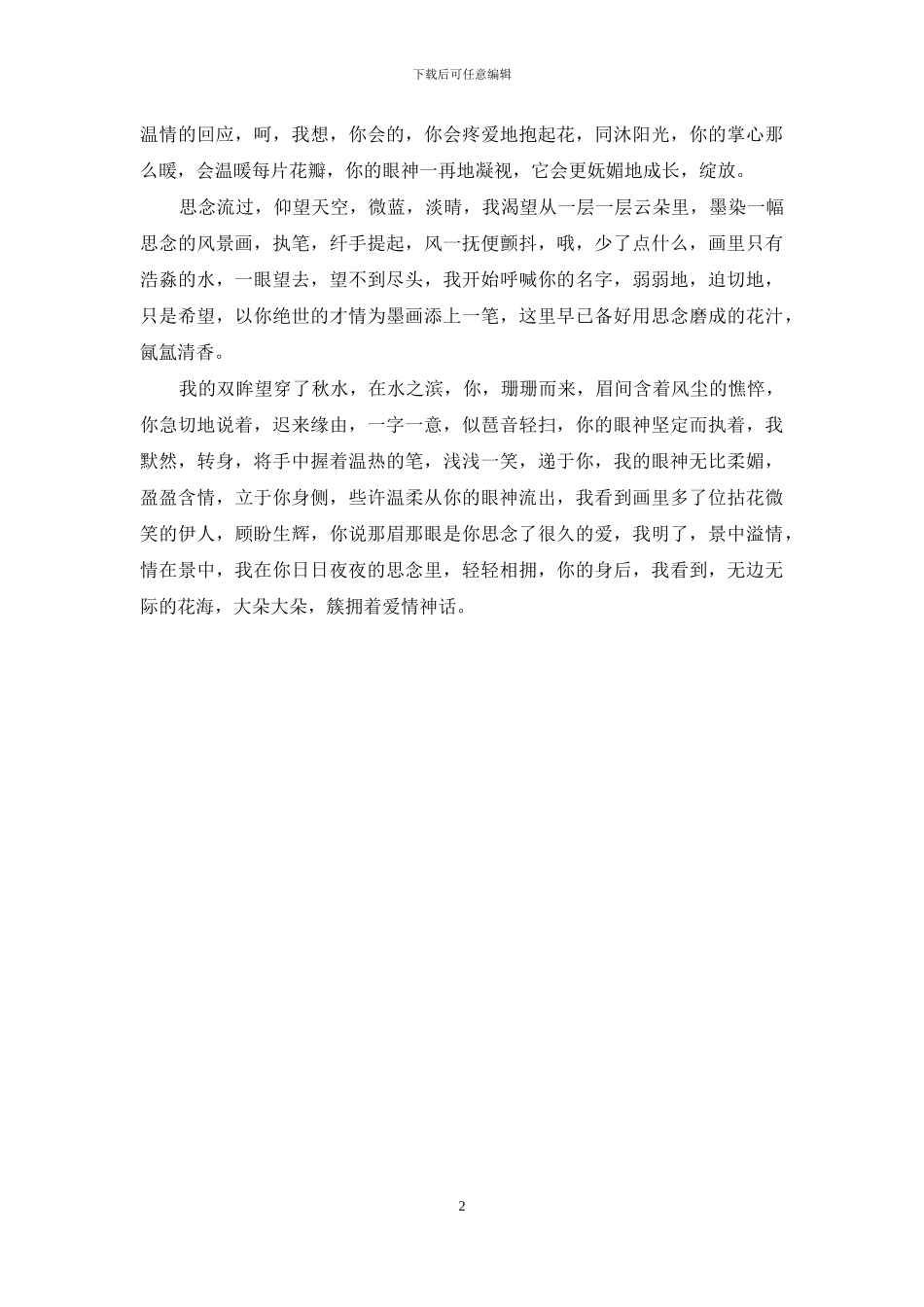 下载后可任意编辑

温情的回应，呵，我想，你会的，你会疼爱地抱起花，同沐阳光，你的掌心那么暖，会温暖每片花瓣，你的眼神一再地凝视，它会更妩媚地成长，绽放。

思念流过，仰望天空，微蓝，淡晴，我渴望从一层一层云朵里，墨染一幅思念的风景画，执笔，纤手提起，风一抚便颤抖，哦，少了点什么，画里只有浩淼的水，一眼望去，望不到尽头，我开始呼喊你的名字，弱弱地，迫切地，只是希望，以你绝世的才情为墨画添上一笔，这里早已备好用思念磨成的花汁，氤氲清香。

我的双眸望穿了秋水，在水之滨，你，珊珊而来，眉间含着风尘的憔悴，你急切地说着，迟来缘由，一字一意，似琶音轻扫，你的眼神坚定而执着，我默然，转身，将手中握着温热的笔，浅浅一笑，递于你，我的眼神无比柔媚，盈盈含情，立于你身侧，些许温柔从你的眼神流出，我看到画里多了位拈花微笑的伊人，顾盼生辉，你说那眉那眼是你思念了很久的爱，我明了，景中溢情，情在景中，我在你日日夜夜的思念里，轻轻相拥，你的身后，我看到，无边无际的花海，大朵大朵，簇拥着爱情神话。

2